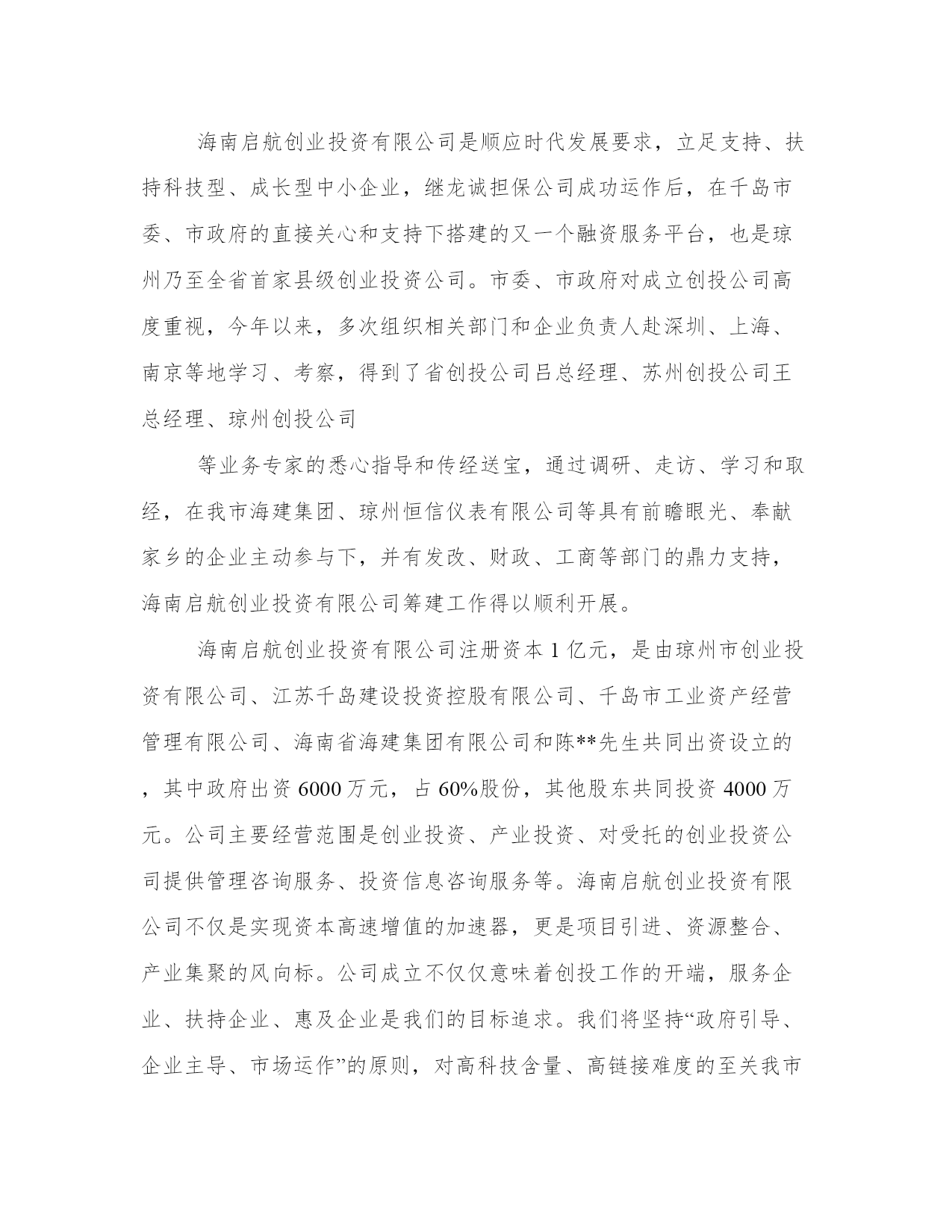 海南启航创业投资有限公司是顺应时代发展要求，立足支持、扶持科技型、成长型中小企业，继龙诚担保公司成功运作后，在千岛市委、市政府的直接关心和支持下搭建的又一个融资服务平台，也是琼州乃至全省首家县级创业投资公司。市委、市政府对成立创投公司高度重视，今年以来，多次组织相关部门和企业负责人赴深圳、上海、南京等地学习、考察，得到了省创投公司吕总经理、苏州创投公司王总经理、琼州创投公司

等业务专家的悉心指导和传经送宝，通过调研、走访、学习和取经，在我市海建集团、琼州恒信仪表有限公司等具有前瞻眼光、奉献家乡的企业主动参与下，并有发改、财政、工商等部门的鼎力支持，海南启航创业投资有限公司筹建工作得以顺利开展。

海南启航创业投资有限公司注册资本 1 亿元，是由琼州市创业投资有限公司、江苏千岛建设投资控股有限公司、千岛市工业资产经营管理有限公司、海南省海建集团有限公司和陈**先生共同出资设立的，其中政府出资 6000 万元，占 60%股份，其他股东共同投资 4000 万元。公司主要经营范围是创业投资、产业投资、对受托的创业投资公司提供管理咨询服务、投资信息咨询服务等。海南启航创业投资有限公司不仅是实现资本高速增值的加速器，更是项目引进、资源整合、产业集聚的风向标。公司成立不仅仅意味着创投工作的开端，服务企业、扶持企业、惠及企业是我们的目标追求。我们将坚持“政府引导、企业主导、市场运作”的原则，对高科技含量、高链接难度的至关我市